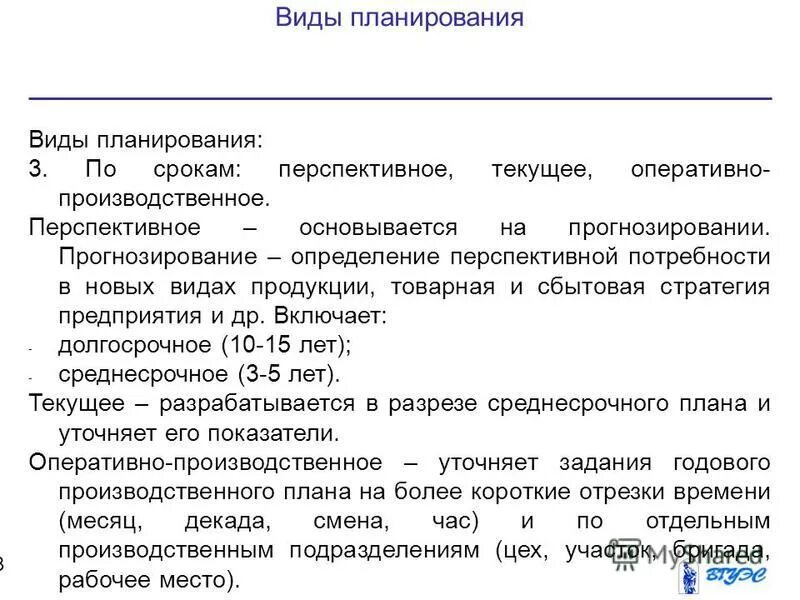 Виды планирования

Виды планирования:

3. По срокам: перспективное, текущее, оперативно-производственное.

Перспективное – основывается на прогнозировании. Прогнозирование – определение перспективной потребности в новых видах продукции, товарная и сбытовая стратегия предприятия и др. Включает:

- долгосрочное (10-15 лет);
- среднесрочное (3-5 лет).

Текущее – разрабатывается в разрезе среднесрочного плана и уточняет его показатели.

Оперативно-производственное – уточняет задания годового производственного плана на более короткие отрезки времени (месяц, декада, смена, час) и по отдельным производственным подразделениям (цех, участок, бригада, рабочее место).

8

MyShared

ВГУЭС